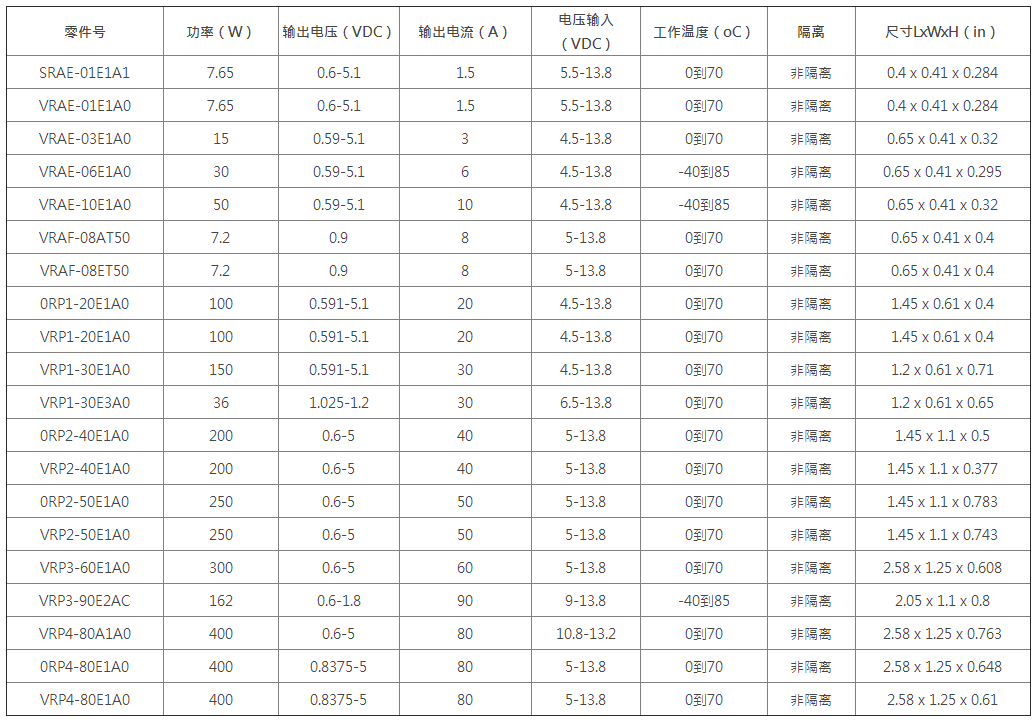 | 零件号 | 功率（W） | 输出电压（VDC） | 输出电流（A） | 电压输入（VDC） | 工作温度（oC） | 隔离 | 尺寸LxWxH（in） |
|---|---|---|---|---|---|---|---|
| SRAE-01E1A1 | 7.65 | 0.6-5.1 | 1.5 | 5.5-13.8 | 0到70 | 非隔离 | 0.4 x 0.41 x 0.284 |
| VRAE-01E1A0 | 7.65 | 0.6-5.1 | 1.5 | 5.5-13.8 | 0到70 | 非隔离 | 0.4 x 0.41 x 0.284 |
| VRAE-03E1A0 | 15 | 0.59-5.1 | 3 | 4.5-13.8 | 0到70 | 非隔离 | 0.65 x 0.41 x 0.32 |
| VRAE-06E1A0 | 30 | 0.59-5.1 | 6 | 4.5-13.8 | -40到85 | 非隔离 | 0.65 x 0.41 x 0.295 |
| VRAE-10E1A0 | 50 | 0.59-5.1 | 10 | 4.5-13.8 | -40到85 | 非隔离 | 0.65 x 0.41 x 0.32 |
| VRAF-08AT50 | 7.2 | 0.9 | 8 | 5-13.8 | 0到70 | 非隔离 | 0.65 x 0.41 x 0.4 |
| VRAF-08ET50 | 7.2 | 0.9 | 8 | 5-13.8 | 0到70 | 非隔离 | 0.65 x 0.41 x 0.4 |
| 0RP1-20E1A0 | 100 | 0.591-5.1 | 20 | 4.5-13.8 | 0到70 | 非隔离 | 1.45 x 0.61 x 0.4 |
| VRP1-20E1A0 | 100 | 0.591-5.1 | 20 | 4.5-13.8 | 0到70 | 非隔离 | 1.45 x 0.61 x 0.4 |
| VRP1-30E1A0 | 150 | 0.591-5.1 | 30 | 4.5-13.8 | 0到70 | 非隔离 | 1.2 x 0.61 x 0.71 |
| VRP1-30E3A0 | 36 | 1.025-1.2 | 30 | 6.5-13.8 | 0到70 | 非隔离 | 1.2 x 0.61 x 0.65 |
| 0RP2-40E1A0 | 200 | 0.6-5 | 40 | 5-13.8 | 0到70 | 非隔离 | 1.45 x 1.1 x 0.5 |
| VRP2-40E1A0 | 200 | 0.6-5 | 40 | 5-13.8 | 0到70 | 非隔离 | 1.45 x 1.1 x 0.377 |
| 0RP2-50E1A0 | 250 | 0.6-5 | 50 | 5-13.8 | 0到70 | 非隔离 | 1.45 x 1.1 x 0.783 |
| VRP2-50E1A0 | 250 | 0.6-5 | 50 | 5-13.8 | 0到70 | 非隔离 | 1.45 x 1.1 x 0.743 |
| VRP3-60E1A0 | 300 | 0.6-5 | 60 | 5-13.8 | 0到70 | 非隔离 | 2.58 x 1.25 x 0.608 |
| VRP3-90E2AC | 162 | 0.6-1.8 | 90 | 9-13.8 | -40到85 | 非隔离 | 2.05 x 1.1 x 0.8 |
| VRP4-80A1A0 | 400 | 0.6-5 | 80 | 10.8-13.2 | 0到70 | 非隔离 | 2.58 x 1.25 x 0.763 |
| 0RP4-80E1A0 | 400 | 0.8375-5 | 80 | 5-13.8 | 0到70 | 非隔离 | 2.58 x 1.25 x 0.648 |
| VRP4-80E1A0 | 400 | 0.8375-5 | 80 | 5-13.8 | 0到70 | 非隔离 | 2.58 x 1.25 x 0.61 |